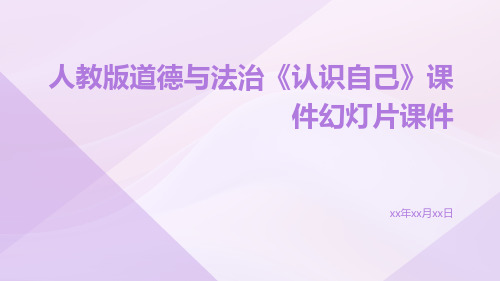 人教版道德与法治《认识自己》课件幻灯片课件

xx年xx月xx日